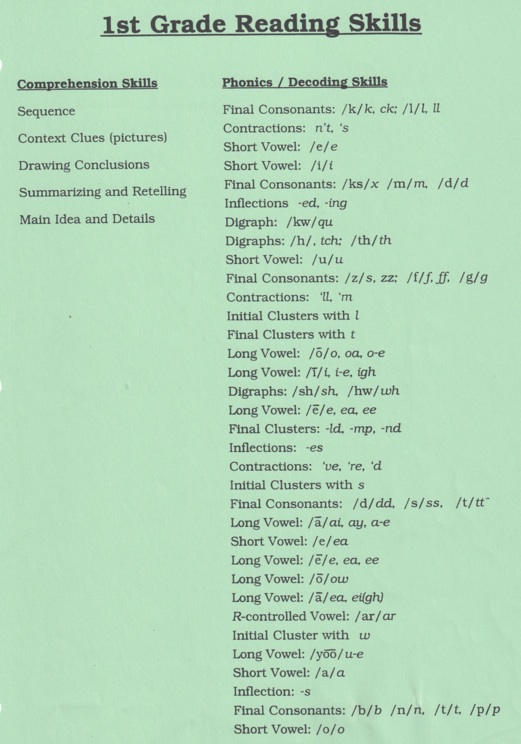 1st Grade Reading Skills

Comprehension Skills

Sequence

Context Clues (pictures)

Drawing Conclusions

Summarizing and Retelling

Main Idea and Details

Phonics / Decoding Skills

Final Consonants: /k/k, ck; /l/l, ll
Contractions: n't, 's
Short Vowel: /e/e
Short Vowel: /i/i
Final Consonants: /ks/x /m/m, /d/d
Inflections -ed, -ing
Digraph: /kw/qu
Digraphs: /h/, tch; /th/th
Short Vowel: /u/u
Final Consonants: /z/s, zz; /f/f, ff, /g/g
Contractions: 'll, 'm
Initial Clusters with l
Final Clusters with t
Long Vowel: /ō/o, oa, o-e
Long Vowel: /ī/i, i-e, igh
Digraphs: /sh/sh, /hw/wh
Long Vowel: /ē/e, ea, ee
Final Clusters: -ld, -mp, -nd
Inflections: -es
Contractions: 've, 're, 'd
Initial Clusters with s
Final Consonants: /d/dd, /s/ss, /t/tt
Long Vowel: /ā/ai, ay, a-e
Short Vowel: /e/ea
Long Vowel: /ē/e, ea, ee
Long Vowel: /ō/ow
Long Vowel: /ā/ea, ei(gh)
R-controlled Vowel: /ar/ar
Initial Cluster with w
Long Vowel: /yōō/u-e
Short Vowel: /a/a
Inflection: -s
Final Consonants: /b/b /n/n, /t/t, /p/p
Short Vowel: /o/o